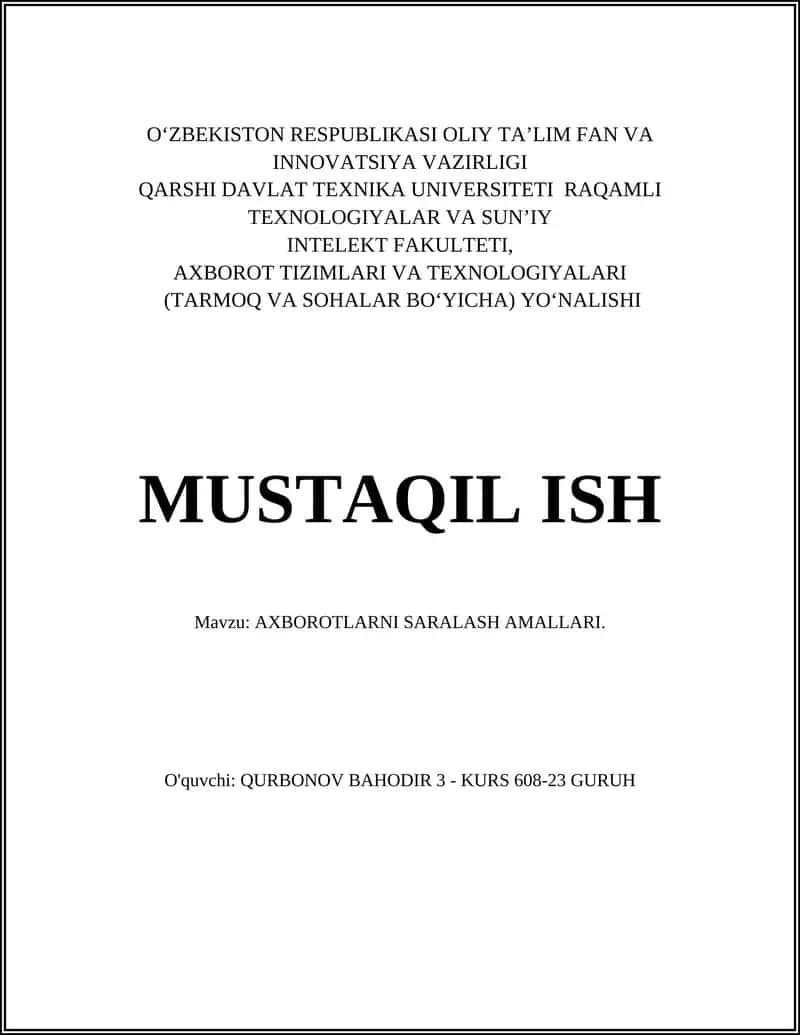 O‘ZBEKISTON RESPUBLIKASI OLIY TA’LIM FAN VA INNOVATSIYA VAZIRLIGI
QARSHI DAVLAT TEXNIKA UNIVERSITETI RAQAMLI TEXNOLOGIYALAR VA SUN’IY INTELEKT FAKULTETI,
AXBOROT TIZIMLARI VA TEXNOLOGIYALARI (TARMOQ VA SOHALAR BO‘YICHA) YO‘NALISHI

MUSTAQIL ISH

Mavzu: AXBOROTLARNI SARALASH AMALLARI.

O'quvchi: QURBONOV BAHODIR 3 - KURS 608-23 GURUH